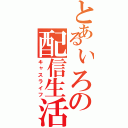 とあるいろの配信生活
キャスライフ